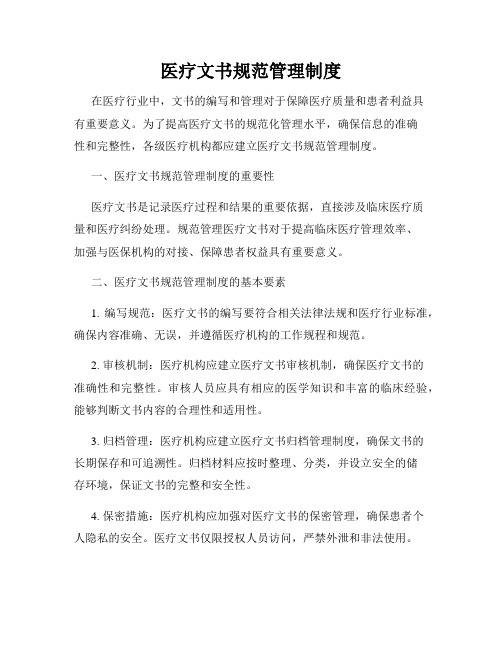 医疗文书规范管理制度

在医疗行业中，文书的编写和管理对于保障医疗质量和患者利益具有重要意义。为了提高医疗文书的规范化管理水平，确保信息的准确性和完整性，各级医疗机构都应建立医疗文书规范管理制度。

一、医疗文书规范管理制度的重要性

医疗文书是记录医疗过程和结果的重要依据，直接涉及临床医疗质量和医疗纠纷处理。规范管理医疗文书对于提高临床医疗管理效率、加强与医保机构的对接、保障患者权益具有重要意义。

二、医疗文书规范管理制度的基本要素

1. 编写规范：医疗文书的编写要符合相关法律法规和医疗行业标准，确保内容准确、无误，并遵循医疗机构的工作规程和规范。

2. 审核机制：医疗机构应建立医疗文书审核机制，确保医疗文书的准确性和完整性。审核人员应具有相应的医学知识和丰富的临床经验，能够判断文书内容的合理性和适用性。

3. 归档管理：医疗机构应建立医疗文书归档管理制度，确保文书的长期保存和可追溯性。归档材料应按时整理、分类，并设立安全的储存环境，保证文书的完整和安全性。

4. 保密措施：医疗机构应加强对医疗文书的保密管理，确保患者个人隐私的安全。医疗文书仅限授权人员访问，严禁外泄和非法使用。